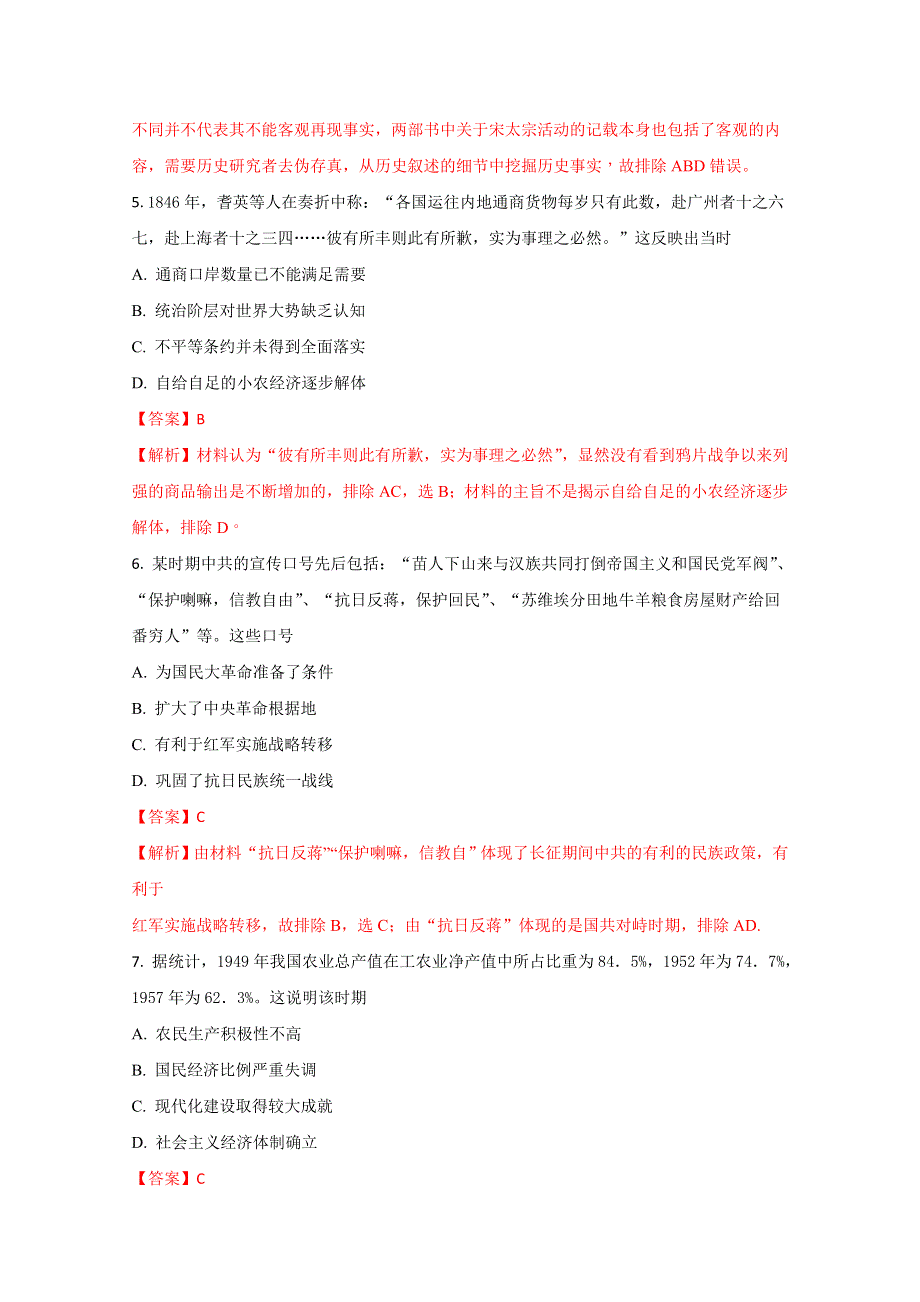 不同并不代表其不能客观再现事实，两部书中关于宋太宗活动的记载本身也包括了客观的内容，需要历史研究者去伪存真，从历史叙述的细节中挖掘历史事实，故排除 ABD 错误。

5. 1846 年，耆英等人在奏折中称：“各国运往内地通商货物每岁只有此数，赴广州者十之六七，赴上海者十之三四……彼有所丰则此有所歉，实为事理之必然。”这反映出当时

A. 通商口岸数量已不能满足需要

B. 统治阶层对世界大势缺乏认知

C. 不平等条约并未得到全面落实

D. 自给自足的小农经济逐步解体

【答案】B

【解析】材料认为“彼有所丰则此有所歉，实为事理之必然”，显然没有看到鸦片战争以来列强的商品输出是不断增加的，排除 AC，选 B；材料的主旨不是揭示自给自足的小农经济逐步解体，排除 D。

6. 某时期中共的宣传口号先后包括：“苗人下山来与汉族共同打倒帝国主义和国民党军阀”、“保护喇嘛，信教自由”、“抗日反蒋，保护回民”、“苏维埃分田地牛羊粮食房屋财产给回番穷人”等。这些口号

A. 为国民大革命准备了条件

B. 扩大了中央革命根据地

C. 有利于红军实施战略转移

D. 巩固了抗日民族统一战线

【答案】C

【解析】由材料“抗日反蒋”“保护喇嘛，信教自”体现了长征期间中共的有利的民族政策，有利于

红军实施战略转移，故排除 B，选 C；由“抗日反蒋”体现的是国共对峙时期，排除 AD.

7. 据统计，1949 年我国农业总产值在工农业净产值中所占比重为 84．5%，1952 年为 74．7%，1957 年为 62．3%。这说明该时期

A. 农民生产积极性不高

B. 国民经济比例严重失调

C. 现代化建设取得较大成就

D. 社会主义经济体制确立

【答案】C